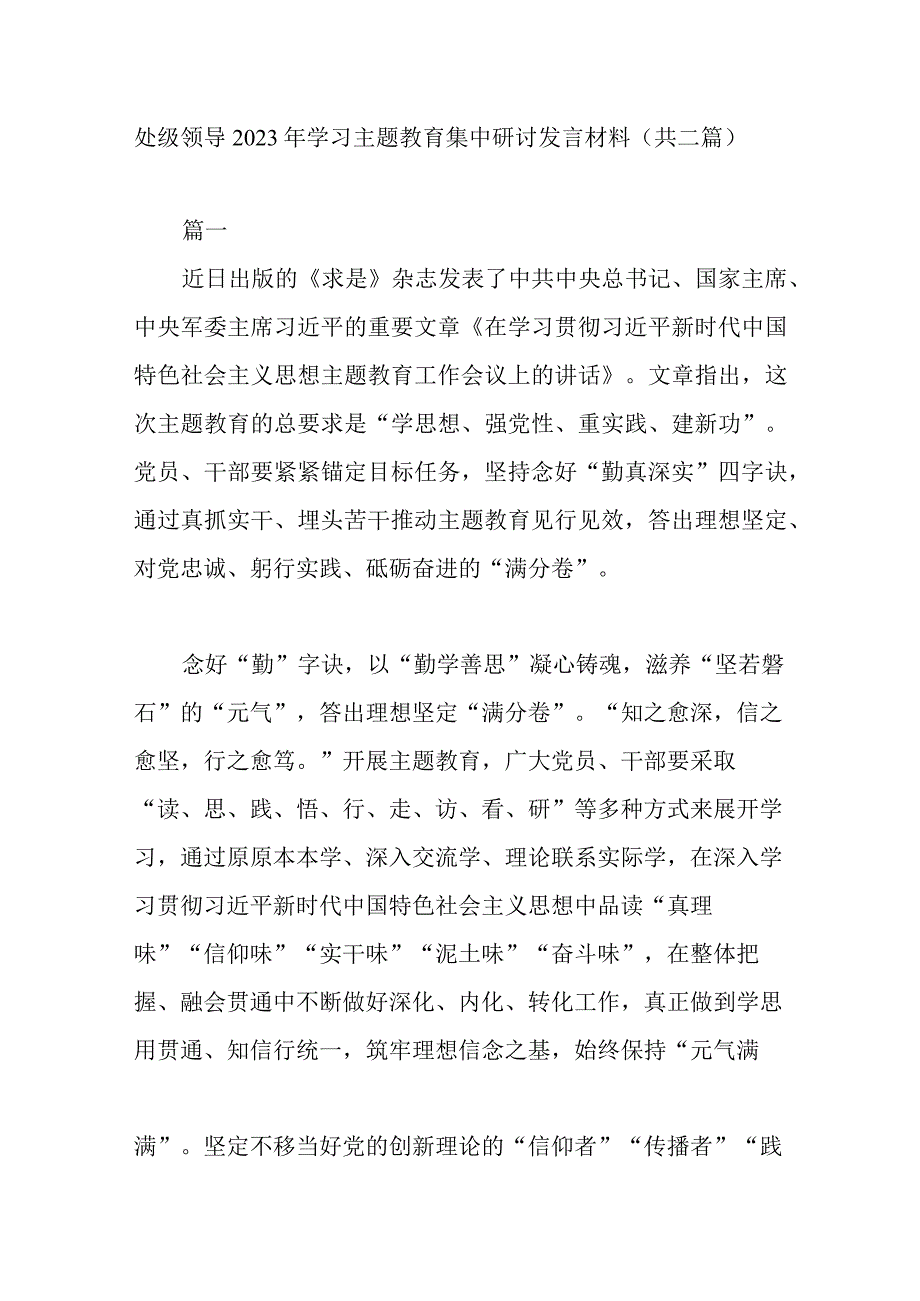 处级领导2023年学习主题教育集中研讨发言材料（共二篇）

篇一

近日出版的《求是》杂志发表了中共中央总书记、国家主席、中央军委主席习近平的重要文章《在学习贯彻习近平新时代中国特色社会主义思想主题教育工作会议上的讲话》。文章指出，这次主题教育的总要求是“学思想、强党性、重实践、建新功”。党员、干部要紧紧锚定目标任务，坚持念好“勤真深实”四字诀，通过真抓实干、埋头苦干推动主题教育见行见效，答出理想坚定、对党忠诚、躬行实践、砥砺奋进的“满分卷”。

念好“勤”字诀，以“勤学善思”凝心铸魂，滋养“坚若磐石”的“元气”，答出理想坚定“满分卷”。“知之愈深，信之愈坚，行之愈笃。”开展主题教育，广大党员、干部要采取“读、思、践、悟、行、走、访、看、研”等多种方式来展开学习，通过原原本本学、深入交流学、理论联系实际学，在深入学习贯彻习近平新时代中国特色社会主义思想中品读“真理味”“信仰味”“实干味”“泥土味”“奋斗味”，在整体把握、融会贯通中不断做好深化、内化、转化工作，真正做到学思用贯通、知信行统一，筑牢理想信念之基，始终保持“元气满满”。坚定不移当好党的创新理论的“信仰者”“传播者”“践